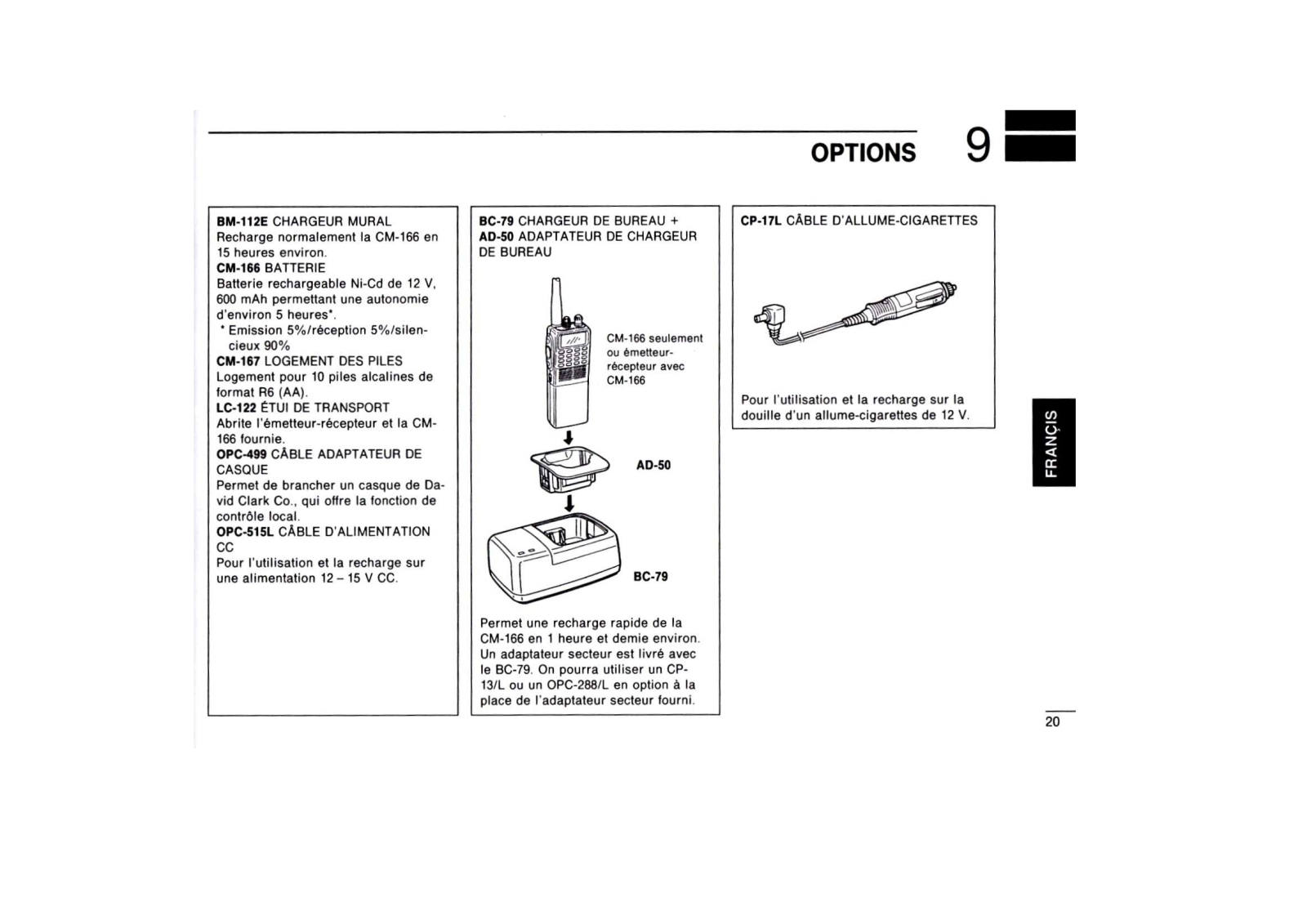 OPTIONS 9

BM-112E CHARGEUR MURAL
Recharge normalement la CM-166 en 15 heures environ.
CM-166 BATTERIE
Batterie rechargeable Ni-Cd de 12 V, 600 mAh permettant une autonomie d'environ 5 heures*.
* Emission 5%/réception 5%/silencieux 90%
CM-167 LOGEMENT DES PILES
Logement pour 10 piles alcalines de format R6 (AA).
LC-122 ÉTUI DE TRANSPORT
Abrite l'émetteur-récepteur et la CM-166 fournie.
OPC-499 CÂBLE ADAPTATEUR DE CASQUE
Permet de brancher un casque de David Clark Co., qui offre la fonction de contrôle local.
OPC-515L CÂBLE D'ALIMENTATION CC
Pour l'utilisation et la recharge sur une alimentation 12 – 15 V CC.

BC-79 CHARGEUR DE BUREAU + AD-50 ADAPTATEUR DE CHARGEUR DE BUREAU

CM-166 seulement ou émetteur-récepteur avec CM-166

AD-50

BC-79

Permet une recharge rapide de la CM-166 en 1 heure et demie environ. Un adaptateur secteur est livré avec le BC-79. On pourra utiliser un CP-13/L ou un OPC-288/L en option à la place de l'adaptateur secteur fourni.

CP-17L CÂBLE D'ALLUME-CIGARETTES

Pour l'utilisation et la recharge sur la douille d'un allume-cigarettes de 12 V.

FRANÇIS

20